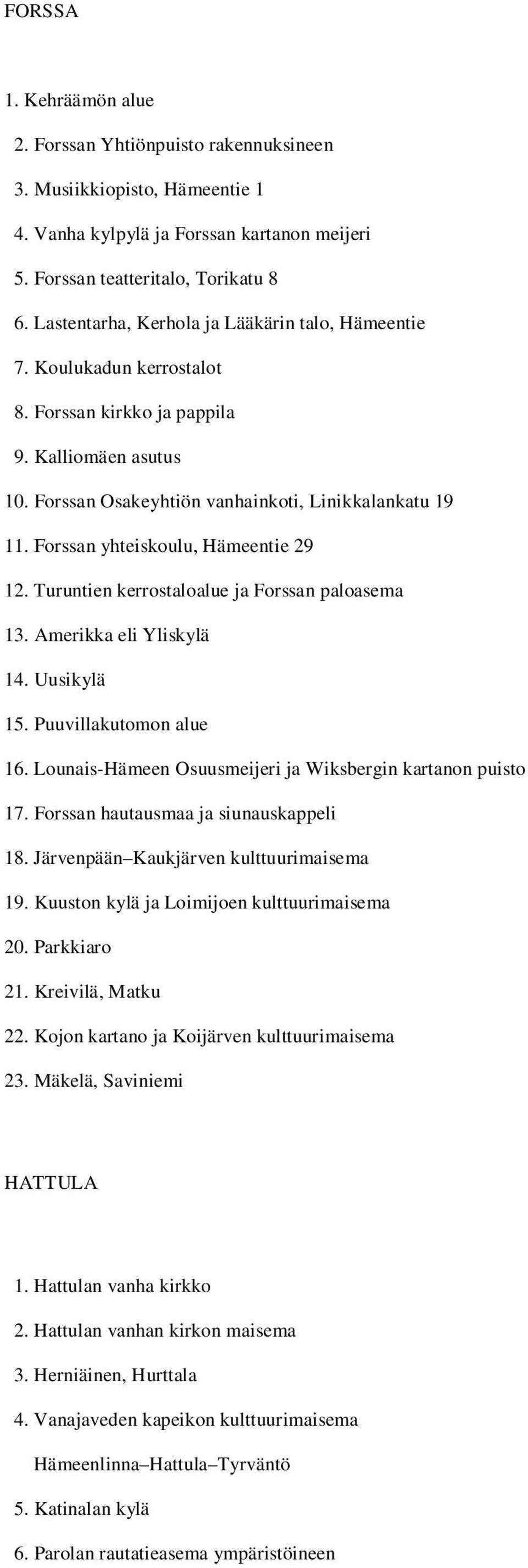 FORSSA

1. Kehräämön alue

2. Forssan Yhtiönpuisto rakennuksineen

3. Musiikkiopisto, Hämeentie 1

4. Vanha kylpylä ja Forssan kartanon meijeri

5. Forssan teatteritalo, Torikatu 8

6. Lastentarha, Kerhola ja Lääkärin talo, Hämeentie

7. Koulukadun kerrostalot

8. Forssan kirkko ja pappila

9. Kalliomäen asutus

10. Forssan Osakeyhtiön vanhainkoti, Linikkalankatu 19

11. Forssan yhteiskoulu, Hämeentie 29

12. Turuntien kerrostaloalue ja Forssan paloasema

13. Amerikka eli Yliskylä

14. Uusikylä

15. Puuvillakutomon alue

16. Lounais-Hämeen Osuusmeijeri ja Wiksbergin kartanon puisto

17. Forssan hautausmaa ja siunauskappeli

18. Järvenpään–Kaukjärven kulttuurimaisema

19. Kuuston kylä ja Loimijoen kulttuurimaisema

20. Parkkiaro

21. Kreivilä, Matku

22. Kojon kartano ja Koijärven kulttuurimaisema

23. Mäkelä, Saviniemi

HATTULA

1. Hattulan vanha kirkko

2. Hattulan vanhan kirkon maisema

3. Herniäinen, Hurttala

4. Vanajaveden kapeikon kulttuurimaisema Hämeenlinna–Hattula–Tyrväntö

5. Katinalan kylä

6. Parolan rautatieasema ympäristöineen